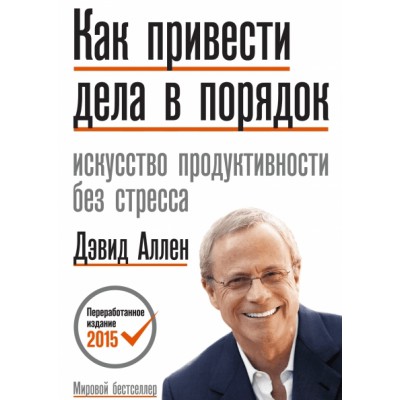 Как привести дела в порядок

искусство продуктивности без стресса

Дэвид Аллен

Переработанное издание 2015

Мировой бестселлер